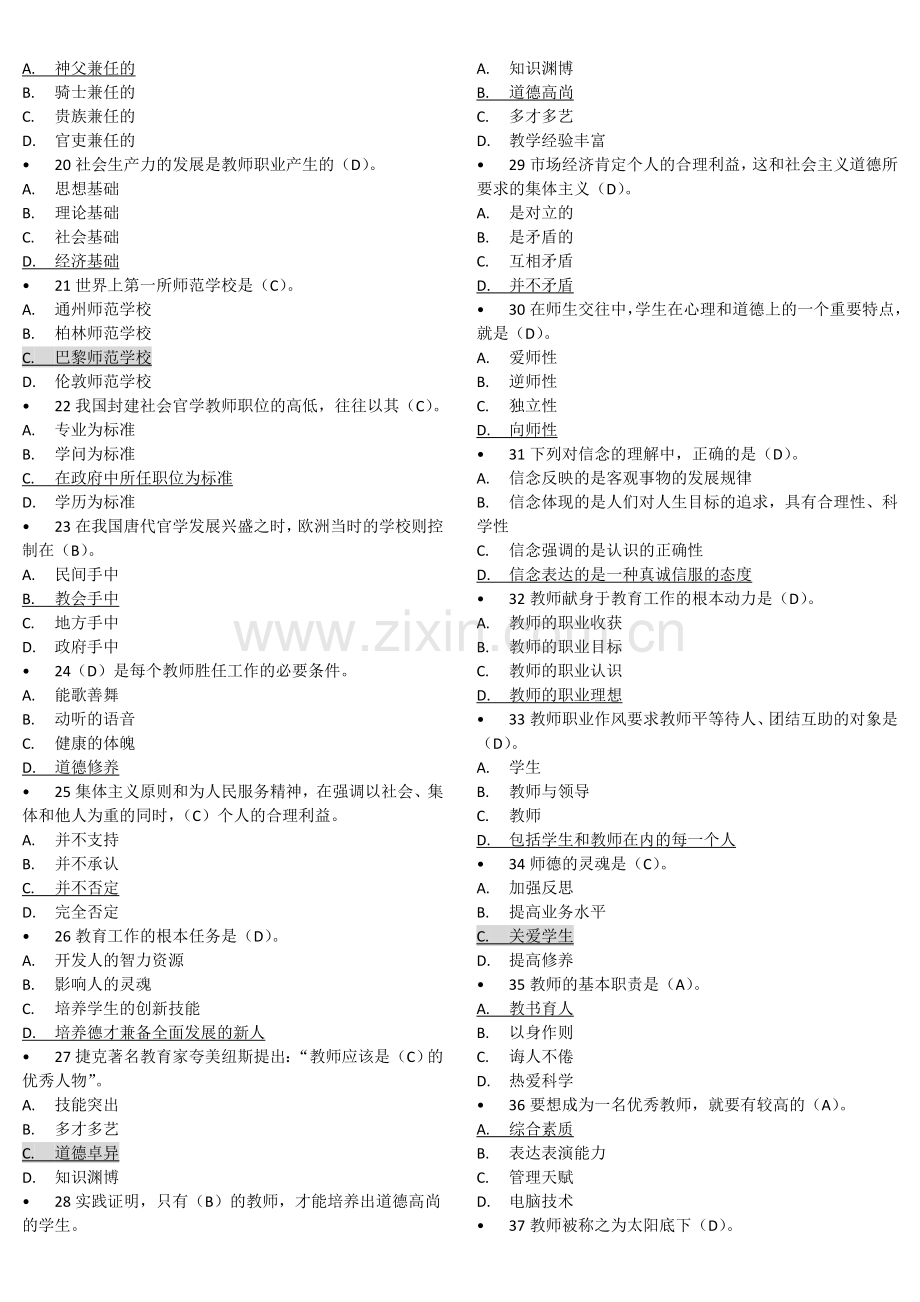 A. 神父兼任的
B. 骑士兼任的
C. 贵族兼任的
D. 官吏兼任的
• 20社会生产力的发展是教师职业产生的（D）。
A. 思想基础
B. 理论基础
C. 社会基础
D. 经济基础
• 21世界上第一所师范学校是（C）。
A. 通州师范学校
B. 柏林师范学校
C. 巴黎师范学校
D. 伦敦师范学校
• 22我国封建社会官学教师职位的高低，往往以其（C）。
A. 专业为标准
B. 学问为标准
C. 在政府中所任职位为标准
D. 学历为标准
• 23在我国唐代官学发展兴盛之时，欧洲当时的学校则控制在（B）。
A. 民间手中
B. 教会手中
C. 地方手中
D. 政府手中
• 24（D）是每个教师胜任工作的必要条件。
A. 能歌善舞
B. 动听的语音
C. 健康的体魄
D. 道德修养
• 25集体主义原则和为人民服务精神，在强调以社会、集体和他人为重的同时，（C）个人的合理利益。
A. 并不支持
B. 并不承认
C. 并不否定
D. 完全否定
• 26教育工作的根本任务是（D）。
A. 开发人的智力资源
B. 影响人的灵魂
C. 培养学生的创新技能
D. 培养德才兼备全面发展的新人
• 27捷克著名教育家夸美纽斯提出：“教师应该是（C）的优秀人物”。
A. 技能突出
B. 多才多艺
C. 道德卓异
D. 知识渊博
• 28实践证明，只有（B）的教师，才能培养出道德高尚的学生。

A. 知识渊博
B. 道德高尚
C. 多才多艺
D. 教学经验丰富
• 29市场经济肯定个人的合理利益，这和社会主义道德所要求的集体主义（D）。
A. 是对立的
B. 是矛盾的
C. 互相矛盾
D. 并不矛盾
• 30在师生交往中，学生在心理和道德上的一个重要特点，就是（D）。
A. 爱师性
B. 逆师性
C. 独立性
D. 向师性
• 31下列对信念的理解中，正确的是（D）。
A. 信念反映的是客观事物的发展规律
B. 信念体现的是人们对人生目标的追求，具有合理性、科学性
C. 信念强调的是认识的正确性
D. 信念表达的是一种真诚信服的态度
• 32教师献身于教育工作的根本动力是（D）。
A. 教师的职业收获
B. 教师的职业目标
C. 教师的职业认识
D. 教师的职业理想
• 33教师职业作风要求教师平等待人、团结互助的对象是（D）。
A. 学生
B. 教师与领导
C. 教师
D. 包括学生和教师在内的每一个人
• 34师德的灵魂是（C）。
A. 加强反思
B. 提高业务水平
C. 关爱学生
D. 提高修养
• 35教师的基本职责是（A）。
A. 教书育人
B. 以身作则
C. 诲人不倦
D. 热爱科学
• 36要想成为一名优秀教师，就要有较高的（A）。
A. 综合素质
B. 表达表演能力
C. 管理天赋
D. 电脑技术
• 37教师被称之为太阳底下（D）。

www.zixin.com.cn